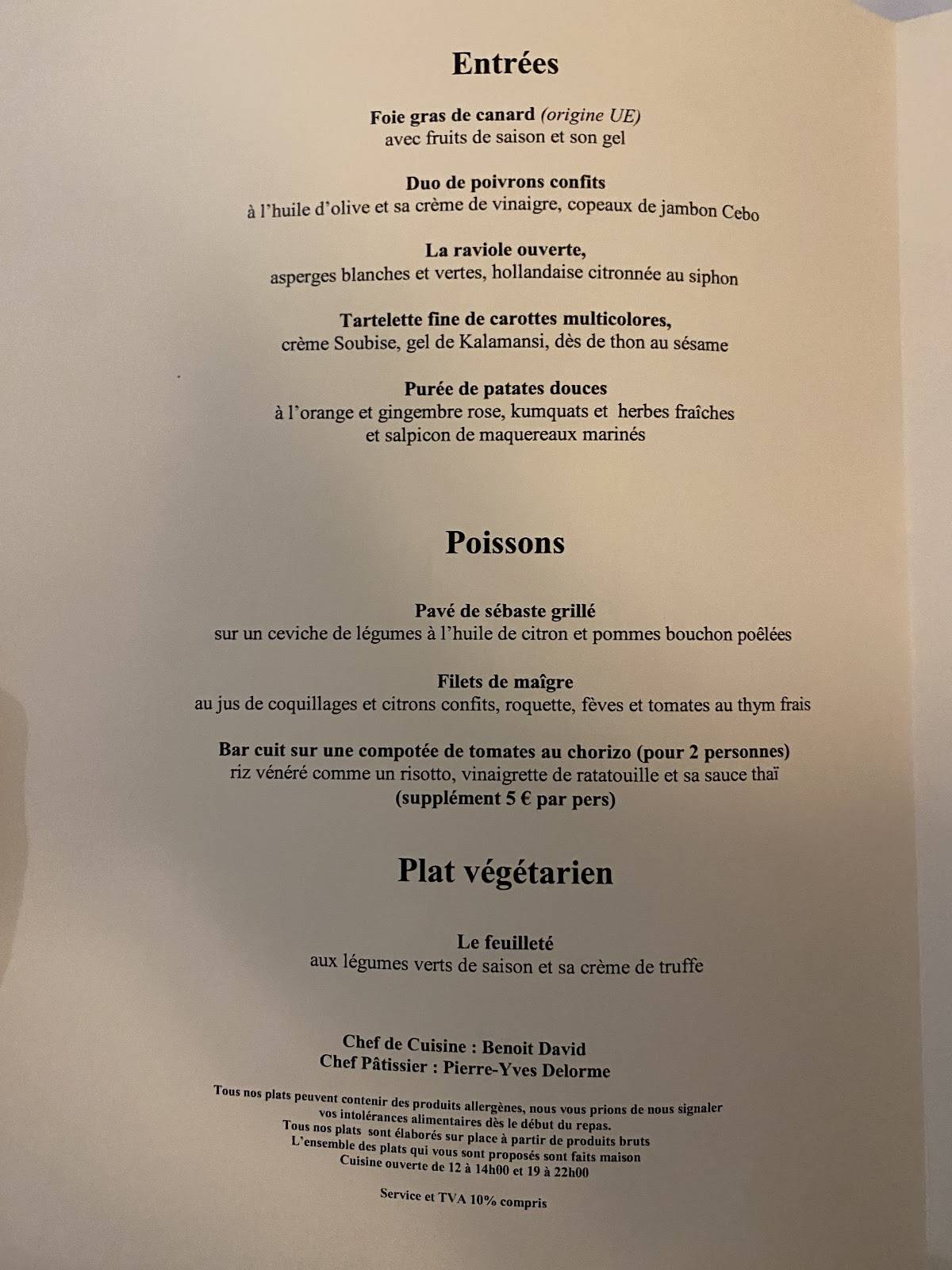 Entrées

Foie gras de canard (origine UE)
avec fruits de saison et son gel

Duo de poivrons confits
à l'huile d'olive et sa crème de vinaigre, copeaux de jambon Cebo

La raviole ouverte,
asperges blanches et vertes, hollandaise citronnée au siphon

Tartelette fine de carottes multicolores,
crème Soubise, gel de Kalamansi, dès de thon au sésame

Purée de patates douces
à l'orange et gingembre rose, kumquats et herbes fraîches
et salpicon de maquereaux marinés

Poissons

Pavé de sébaste grillé
sur un ceviche de légumes à l'huile de citron et pommes bouchon poêlées

Filets de maîgre
au jus de coquillages et citrons confits, roquette, fèves et tomates au thym frais

Bar cuit sur une compotée de tomates au chorizo (pour 2 personnes)
riz vénéré comme un risotto, vinaigrette de ratatouille et sa sauce thaï
(supplément 5 € par pers)

Plat végétarien

Le feuilleté
aux légumes verts de saison et sa crème de truffe

Chef de Cuisine : Benoit David
Chef Pâtissier : Pierre-Yves Delorme

Tous nos plats peuvent contenir des produits allergènes, nous vous prions de nous signaler vos intolérances alimentaires dès le début du repas.
Tous nos plats sont élaborés sur place à partir de produits bruts
L'ensemble des plats qui vous sont proposés sont faits maison
Cuisine ouverte de 12 à 14h00 et 19 à 22h00

Service et TVA 10% compris